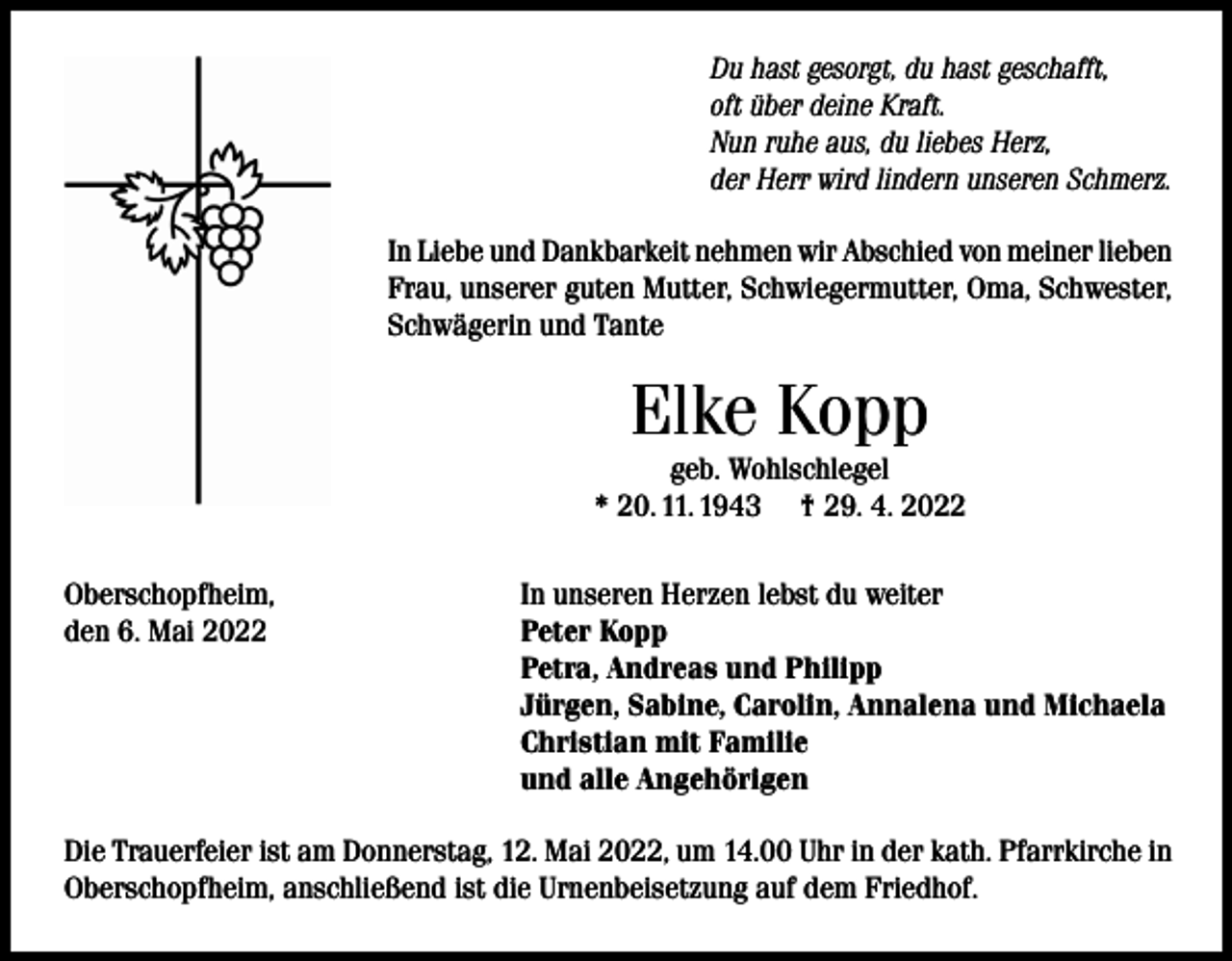 Du hast gesorgt, du hast geschafft,
oft über deine Kraft.
Nun ruhe aus, du liebes Herz,
der Herr wird lindern unseren Schmerz.

In Liebe und Dankbarkeit nehmen wir Abschied von meiner lieben Frau, unserer guten Mutter, Schwiegermutter, Oma, Schwester, Schwägerin und Tante

Elke Kopp
geb. Wohlschlegel
* 20. 11. 1943 † 29. 4. 2022

Oberschopfheim,
den 6. Mai 2022

In unseren Herzen lebst du weiter
Peter Kopp
Petra, Andreas und Philipp
Jürgen, Sabine, Carolin, Annalena und Michaela
Christian mit Familie
und alle Angehörigen

Die Trauerfeier ist am Donnerstag, 12. Mai 2022, um 14.00 Uhr in der kath. Pfarrkirche in Oberschopfheim, anschließend ist die Urnenbeisetzung auf dem Friedhof.